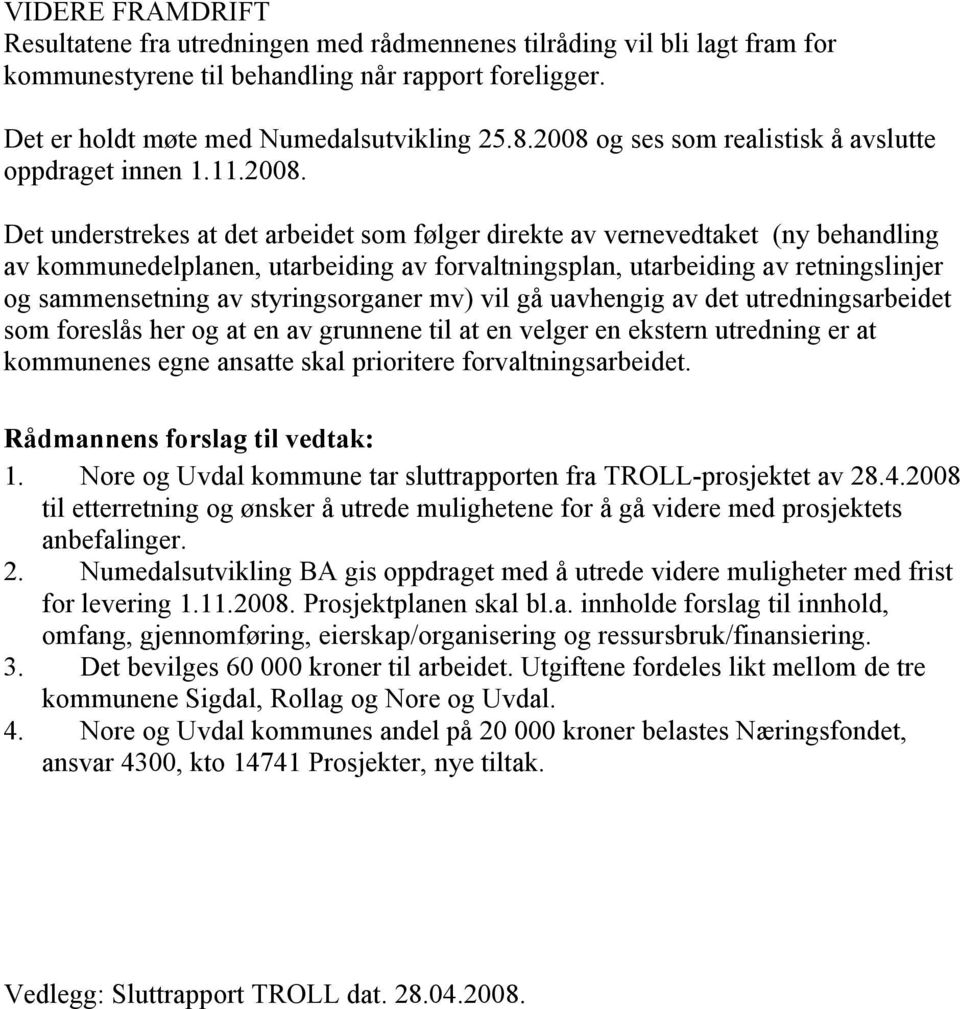 VIDERE FRAMDRIFT
Resultatene fra utredningen med rådmennenes tilråding vil bli lagt fram for kommunestyrene til behandling når rapport foreligger.

Det er holdt møte med Numedalsutvikling 25.8.2008 og ses som realistisk å avslutte oppdraget innen 1.11.2008.

Det understrekes at det arbeidet som følger direkte av vernevedtaket (ny behandling av kommunedelplanen, utarbeiding av forvaltningsplan, utarbeiding av retningslinjer og sammensetning av styringsorganer mv) vil gå uavhengig av det utredningsarbeidet som foreslås her og at en av grunnene til at en velger en ekstern utredning er at kommunenes egne ansatte skal prioritere forvaltningsarbeidet.

Rådmannens forslag til vedtak:
1. Nore og Uvdal kommune tar sluttrapporten fra TROLL-prosjektet av 28.4.2008 til etterretning og ønsker å utrede mulighetene for å gå videre med prosjektets anbefalinger.
2. Numedalsutvikling BA gis oppdraget med å utrede videre muligheter med frist for levering 1.11.2008. Prosjektplanen skal bl.a. innholde forslag til innhold, omfang, gjennomføring, eierskap/organisering og ressursbruk/finansiering.
3. Det bevilges 60 000 kroner til arbeidet. Utgiftene fordeles likt mellom de tre kommunene Sigdal, Rollag og Nore og Uvdal.
4. Nore og Uvdal kommunes andel på 20 000 kroner belastes Næringsfondet, ansvar 4300, kto 14741 Prosjekter, nye tiltak.

Vedlegg: Sluttrapport TROLL dat. 28.04.2008.